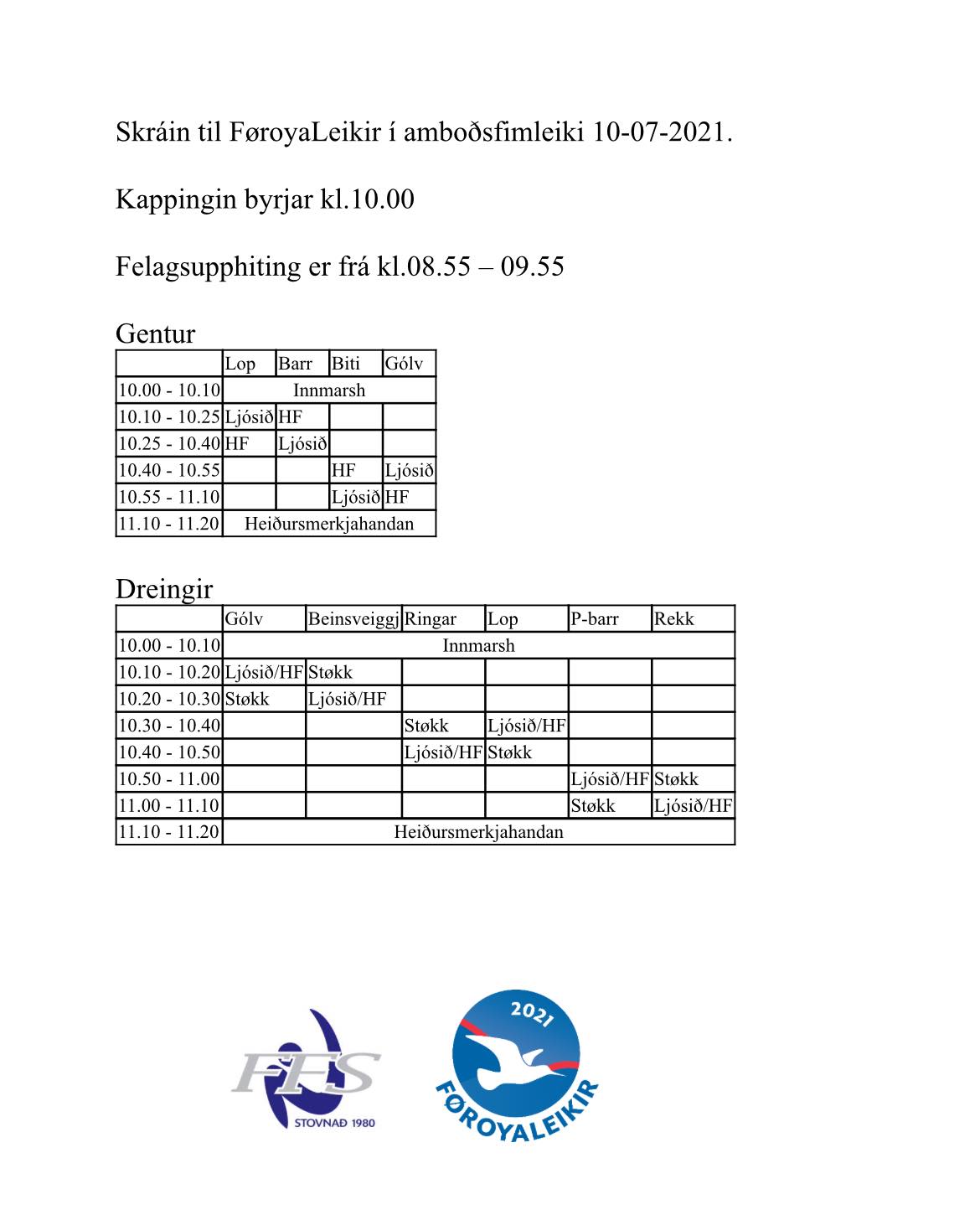 Skráin til FøroyaLeikir í amboðsfimleiki 10-07-2021.

Kappingin byrjar kl.10.00

Felagsupphiting er frá kl.08.55 – 09.55

Gentur

| | Lop | Barr | Biti | Gólv |
|---|---|---|---|---|
| 10.00 - 10.10 | Innmarsh | | | |
| 10.10 - 10.25 | Ljósið | HF | | |
| 10.25 - 10.40 | HF | Ljósið | | |
| 10.40 - 10.55 | | | HF | Ljósið |
| 10.55 - 11.10 | | | Ljósið | HF |
| 11.10 - 11.20 | Heiðursmerkjahandan | | | |

Dreingir

| | Gólv | Beinsveiggj | Ringar | Lop | P-barr | Rekk |
|---|---|---|---|---|---|---|
| 10.00 - 10.10 | Innmarsh | | | | | |
| 10.10 - 10.20 | Ljósið/HF | Støkk | | | | |
| 10.20 - 10.30 | Støkk | Ljósið/HF | | | | |
| 10.30 - 10.40 | | | Støkk | Ljósið/HF | | |
| 10.40 - 10.50 | | | Ljósið/HF | Støkk | | |
| 10.50 - 11.00 | | | | | Ljósið/HF | Støkk |
| 11.00 - 11.10 | | | | | Støkk | Ljósið/HF |
| 11.10 - 11.20 | Heiðursmerkjahandan | | | | | |

FFS
STOVNAÐ 1980

2021
FØROYALEIKIR